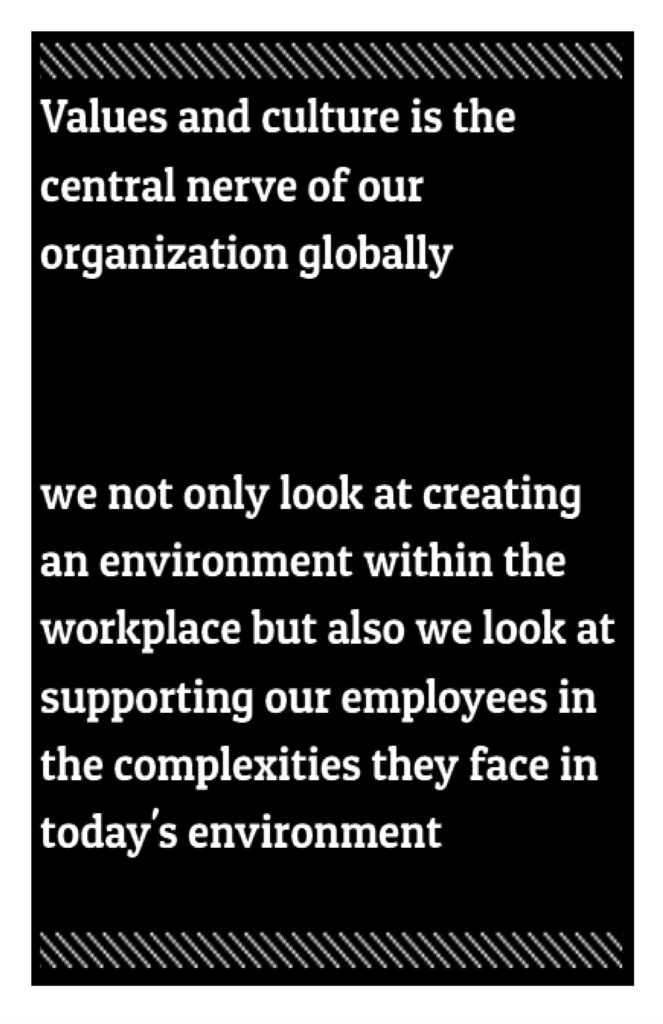 Values and culture is the central nerve of our organization globally

we not only look at creating an environment within the workplace but also we look at supporting our employees in the complexities they face in today's environment